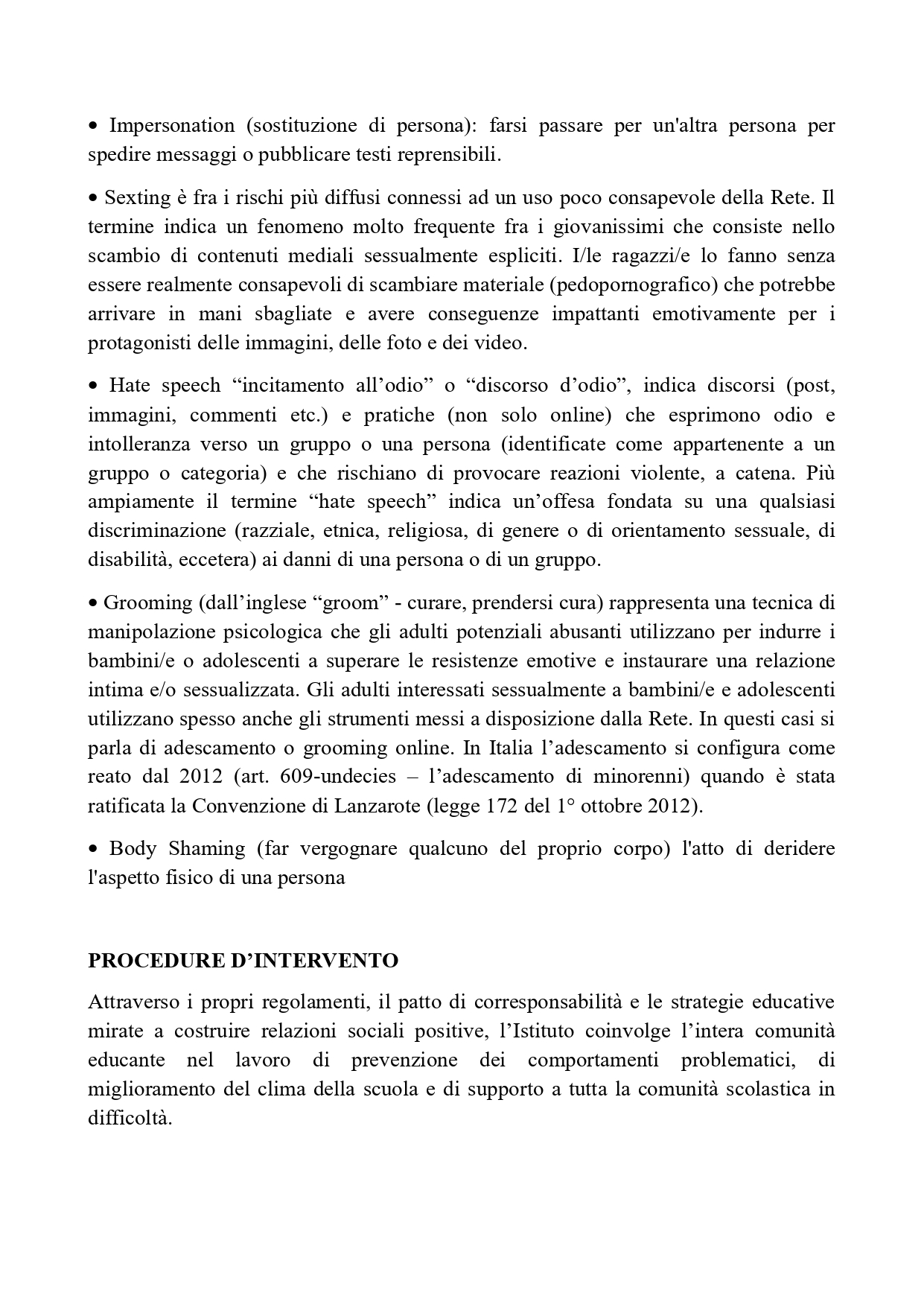 • Impersonation (sostituzione di persona): farsi passare per un'altra persona per spedire messaggi o pubblicare testi reprensibili.

• Sexting è fra i rischi più diffusi connessi ad un uso poco consapevole della Rete. Il termine indica un fenomeno molto frequente fra i giovanissimi che consiste nello scambio di contenuti mediali sessualmente espliciti. I/le ragazzi/e lo fanno senza essere realmente consapevoli di scambiare materiale (pedopornografico) che potrebbe arrivare in mani sbagliate e avere conseguenze impattanti emotivamente per i protagonisti delle immagini, delle foto e dei video.

• Hate speech “incitamento all’odio” o “discorso d’odio”, indica discorsi (post, immagini, commenti etc.) e pratiche (non solo online) che esprimono odio e intolleranza verso un gruppo o una persona (identificate come appartenente a un gruppo o categoria) e che rischiano di provocare reazioni violente, a catena. Più ampiamente il termine “hate speech” indica un’offesa fondata su una qualsiasi discriminazione (razziale, etnica, religiosa, di genere o di orientamento sessuale, di disabilità, eccetera) ai danni di una persona o di un gruppo.

• Grooming (dall’inglese “groom” - curare, prendersi cura) rappresenta una tecnica di manipolazione psicologica che gli adulti potenziali abusanti utilizzano per indurre i bambini/e o adolescenti a superare le resistenze emotive e instaurare una relazione intima e/o sessualizzata. Gli adulti interessati sessualmente a bambini/e e adolescenti utilizzano spesso anche gli strumenti messi a disposizione dalla Rete. In questi casi si parla di adescamento o grooming online. In Italia l’adescamento si configura come reato dal 2012 (art. 609-undecies – l’adescamento di minorenni) quando è stata ratificata la Convenzione di Lanzarote (legge 172 del 1° ottobre 2012).

• Body Shaming (far vergognare qualcuno del proprio corpo) l'atto di deridere l'aspetto fisico di una persona

PROCEDURE D’INTERVENTO

Attraverso i propri regolamenti, il patto di corresponsabilità e le strategie educative mirate a costruire relazioni sociali positive, l’Istituto coinvolge l’intera comunità educante nel lavoro di prevenzione dei comportamenti problematici, di miglioramento del clima della scuola e di supporto a tutta la comunità scolastica in difficoltà.